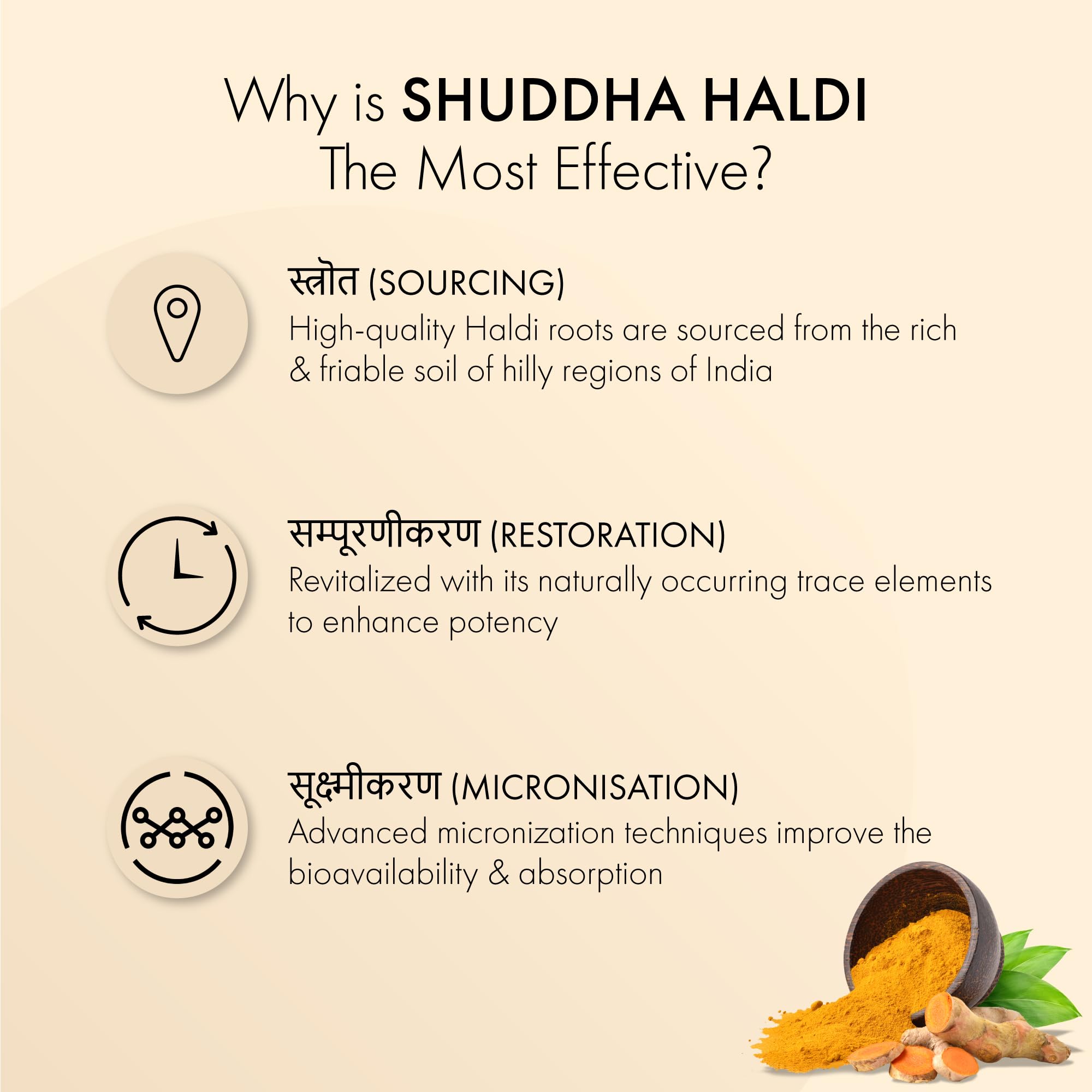 Why is SHUDDHA HALDI The Most Effective?

स्त्रोत (SOURCING)
High-quality Haldi roots are sourced from the rich & friable soil of hilly regions of India

सम्पूरणीकरण (RESTORATION)
Revitalized with its naturally occurring trace elements to enhance potency

सूक्ष्मीकरण (MICRONISATION)
Advanced micronization techniques improve the bioavailability & absorption